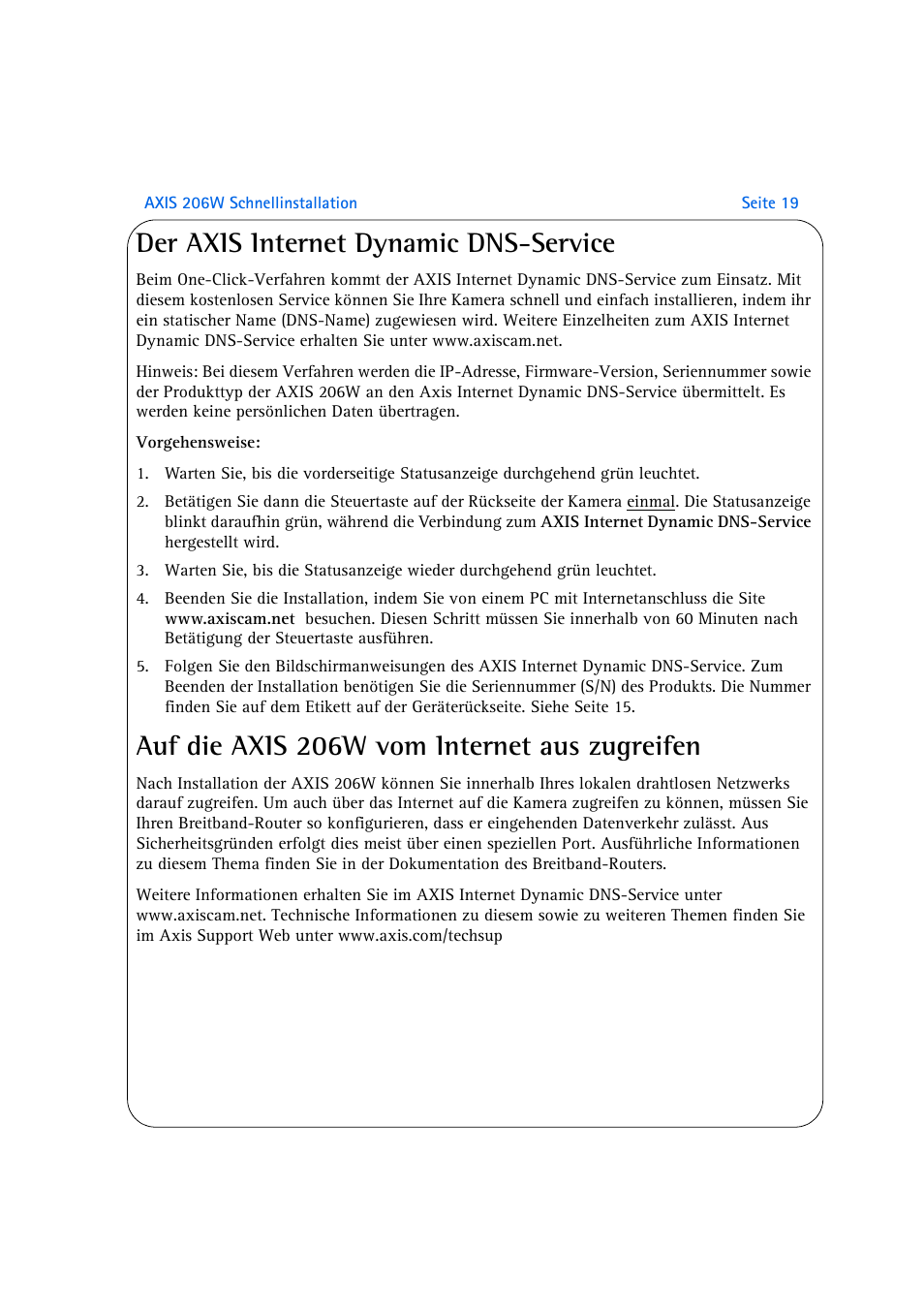 AXIS 206W Schnellinstallation

Seite 19

Der AXIS Internet Dynamic DNS-Service

Beim One-Click-Verfahren kommt der AXIS Internet Dynamic DNS-Service zum Einsatz. Mit diesem kostenlosen Service können Sie Ihre Kamera schnell und einfach installieren, indem ihr ein statischer Name (DNS-Name) zugewiesen wird. Weitere Einzelheiten zum AXIS Internet Dynamic DNS-Service erhalten Sie unter www.axiscam.net.

Hinweis: Bei diesem Verfahren werden die IP-Adresse, Firmware-Version, Seriennummer sowie der Produkttyp der AXIS 206W an den Axis Internet Dynamic DNS-Service übermittelt. Es werden keine persönlichen Daten übertragen.

Vorgehensweise:

1. Warten Sie, bis die vorderseitige Statusanzeige durchgehend grün leuchtet.

2. Betätigen Sie dann die Steuertaste auf der Rückseite der Kamera einmal. Die Statusanzeige blinkt daraufhin grün, während die Verbindung zum AXIS Internet Dynamic DNS-Service hergestellt wird.

3. Warten Sie, bis die Statusanzeige wieder durchgehend grün leuchtet.

4. Beenden Sie die Installation, indem Sie von einem PC mit Internetanschluss die Site www.axiscam.net besuchen. Diesen Schritt müssen Sie innerhalb von 60 Minuten nach Betätigung der Steuertaste ausführen.

5. Folgen Sie den Bildschirmanweisungen des AXIS Internet Dynamic DNS-Service. Zum Beenden der Installation benötigen Sie die Seriennummer (S/N) des Produkts. Die Nummer finden Sie auf dem Etikett auf der Geräterückseite. Siehe Seite 15.

Auf die AXIS 206W vom Internet aus zugreifen

Nach Installation der AXIS 206W können Sie innerhalb Ihres lokalen drahtlosen Netzwerks darauf zugreifen. Um auch über das Internet auf die Kamera zugreifen zu können, müssen Sie Ihren Breitband-Router so konfigurieren, dass er eingehenden Datenverkehr zulässt. Aus Sicherheitsgründen erfolgt dies meist über einen speziellen Port. Ausführliche Informationen zu diesem Thema finden Sie in der Dokumentation des Breitband-Routers.

Weitere Informationen erhalten Sie im AXIS Internet Dynamic DNS-Service unter www.axiscam.net. Technische Informationen zu diesem sowie zu weiteren Themen finden Sie im Axis Support Web unter www.axis.com/techsup